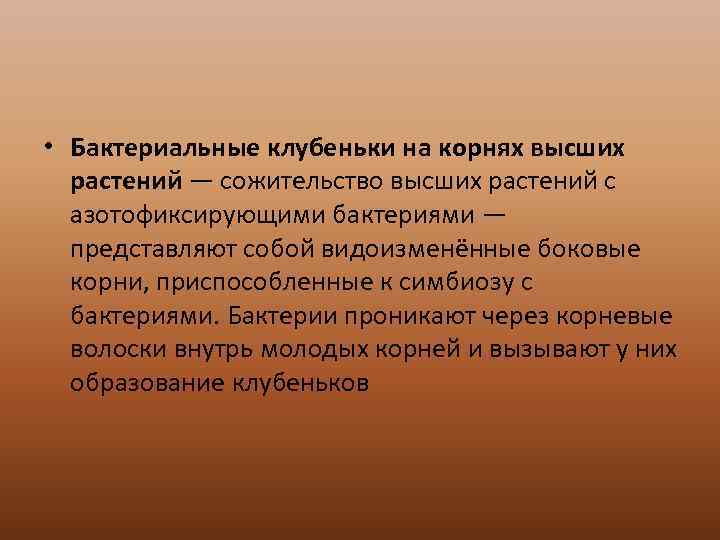 • Бактериальные клубеньки на корнях высших растений — сожительство высших растений с азотофиксирующими бактериями — представляют собой видоизменённые боковые корни, приспособленные к симбиозу с бактериями. Бактерии проникают через корневые волоски внутрь молодых корней и вызывают у них образование клубеньков